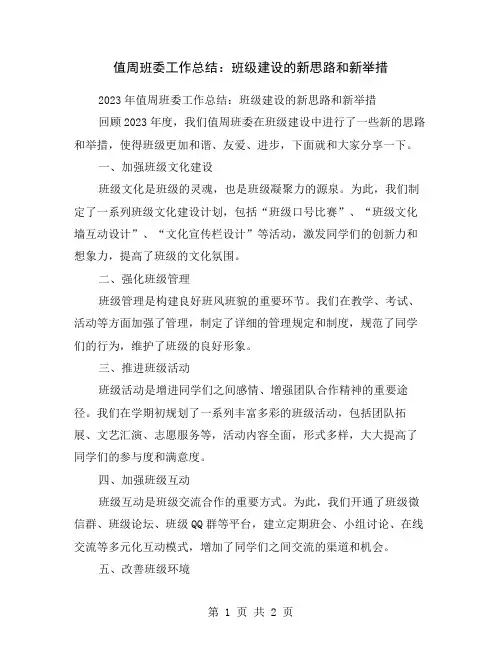 值周班委工作总结：班级建设的新思路和新举措

2023年值周班委工作总结：班级建设的新思路和新举措

回顾2023年度，我们值周班委在班级建设中进行了一些新的思路和举措，使得班级更加和谐、友爱、进步，下面就和大家分享一下。

一、加强班级文化建设

班级文化是班级的灵魂，也是班级凝聚力的源泉。为此，我们制定了一系列班级文化建设计划，包括“班级口号比赛”、“班级文化墙互动设计”、“文化宣传栏设计”等活动，激发同学们的创新力和想象力，提高了班级的文化氛围。

二、强化班级管理

班级管理是构建良好班风班貌的重要环节。我们在教学、考试、活动等方面加强了管理，制定了详细的管理规定和制度，规范了同学们的行为，维护了班级的良好形象。

三、推进班级活动

班级活动是增进同学们之间感情、增强团队合作精神的重要途径。我们在学期初规划了一系列丰富多彩的班级活动，包括团队拓展、文艺汇演、志愿服务等，活动内容全面，形式多样，大大提高了同学们的参与度和满意度。

四、加强班级互动

班级互动是班级交流合作的重要方式。为此，我们开通了班级微信群、班级论坛、班级QQ群等平台，建立定期班会、小组讨论、在线交流等多元化互动模式，增加了同学们之间交流的渠道和机会。

五、改善班级环境

第 1 页 共 2 页